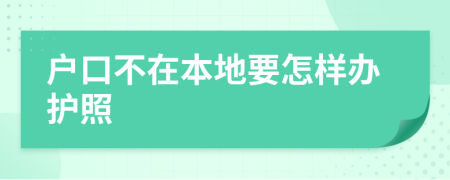 户口不在本地要怎样办护照